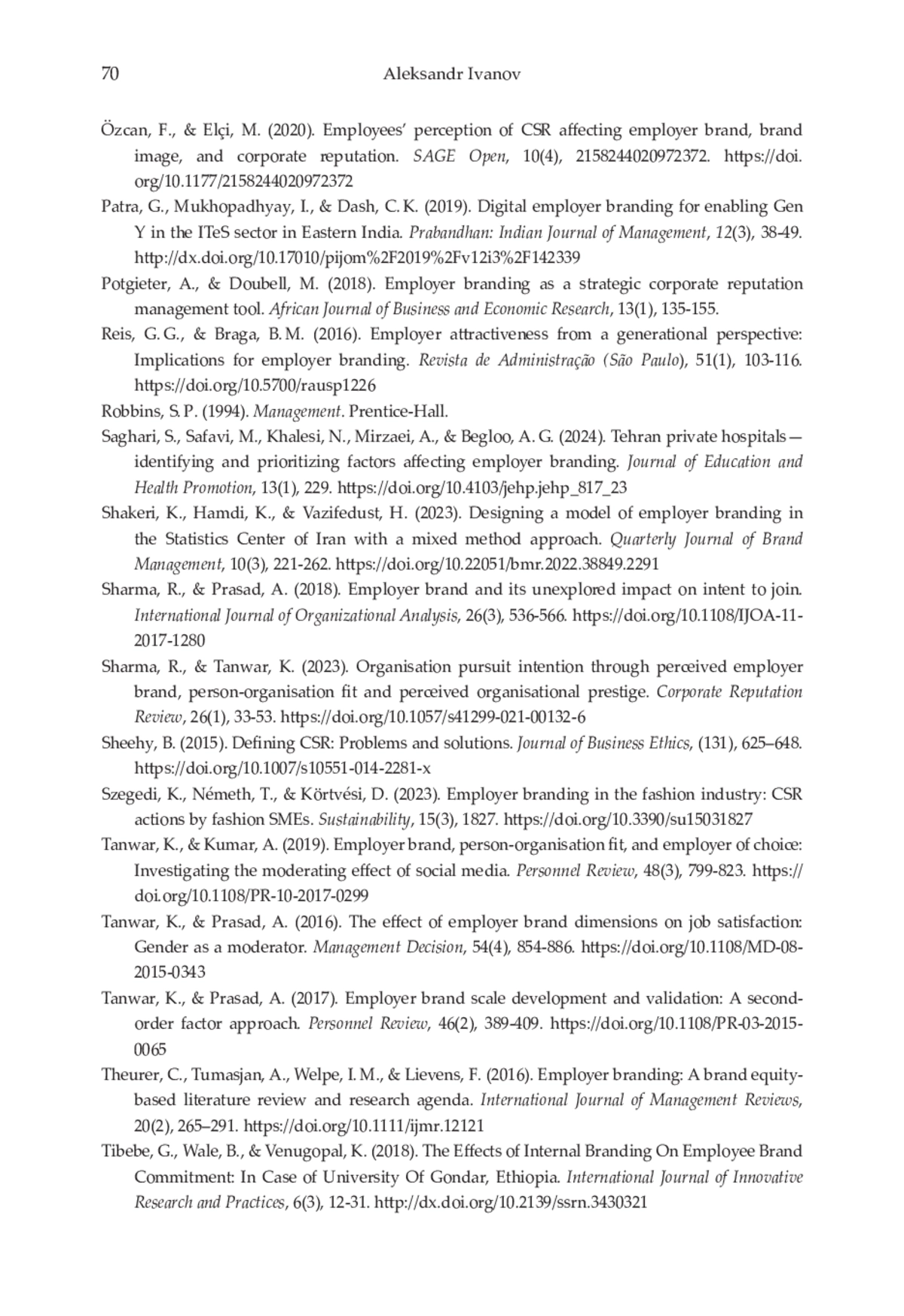 70 Aleksandr Ivanov

Özcan, F., & Elçi, M. (2020). Employees' perception of CSR affecting employer brand, brand image, and corporate reputation. SAGE Open, 10(4), 2158244020972372. https://doi.org/10.1177/2158244020972372

Patra, G., Mukhopadhyay, I., & Dash, C. K. (2019). Digital employer branding for enabling Gen Y in the ITeS sector in Eastern India. Prabandhan: Indian Journal of Management, 12(3), 38-49. http://dx.doi.org/10.17010/pijom%2F2019%2Fv12i3%2F142339

Potgieter, A., & Doubell, M. (2018). Employer branding as a strategic corporate reputation management tool. African Journal of Business and Economic Research, 13(1), 135-155.

Reis, G. G., & Braga, B. M. (2016). Employer attractiveness from a generational perspective: Implications for employer branding. Revista de Administração (São Paulo), 51(1), 103-116. https://doi.org/10.5700/rausp1226

Robbins, S. P. (1994). Management. Prentice-Hall.

Saghari, S., Safavi, M., Khalesi, N., Mirzaei, A., & Begloo, A. G. (2024). Tehran private hospitals—identifying and prioritizing factors affecting employer branding. Journal of Education and Health Promotion, 13(1), 229. https://doi.org/10.4103/jehp.jehp_817_23

Shakeri, K., Hamdi, K., & Vazifedust, H. (2023). Designing a model of employer branding in the Statistics Center of Iran with a mixed method approach. Quarterly Journal of Brand Management, 10(3), 221-262. https://doi.org/10.22051/bmr.2022.38849.2291

Sharma, R., & Prasad, A. (2018). Employer brand and its unexplored impact on intent to join. International Journal of Organizational Analysis, 26(3), 536-566. https://doi.org/10.1108/IJOA-11-2017-1280

Sharma, R., & Tanwar, K. (2023). Organisation pursuit intention through perceived employer brand, person-organisation fit and perceived organisational prestige. Corporate Reputation Review, 26(1), 33-53. https://doi.org/10.1057/s41299-021-00132-6

Sheehy, B. (2015). Defining CSR: Problems and solutions. Journal of Business Ethics, (131), 625–648. https://doi.org/10.1007/s10551-014-2281-x

Szegedi, K., Németh, T., & Körtvési, D. (2023). Employer branding in the fashion industry: CSR actions by fashion SMEs. Sustainability, 15(3), 1827. https://doi.org/10.3390/su15031827

Tanwar, K., & Kumar, A. (2019). Employer brand, person-organisation fit, and employer of choice: Investigating the moderating effect of social media. Personnel Review, 48(3), 799-823. https://doi.org/10.1108/PR-10-2017-0299

Tanwar, K., & Prasad, A. (2016). The effect of employer brand dimensions on job satisfaction: Gender as a moderator. Management Decision, 54(4), 854-886. https://doi.org/10.1108/MD-08-2015-0343

Tanwar, K., & Prasad, A. (2017). Employer brand scale development and validation: A second-order factor approach. Personnel Review, 46(2), 389-409. https://doi.org/10.1108/PR-03-2015-0065

Theurer, C., Tumasjan, A., Welpe, I. M., & Lievens, F. (2016). Employer branding: A brand equity-based literature review and research agenda. International Journal of Management Reviews, 20(2), 265–291. https://doi.org/10.1111/ijmr.12121

Tibebe, G., Wale, B., & Venugopal, K. (2018). The Effects of Internal Branding On Employee Brand Commitment: In Case of University Of Gondar, Ethiopia. International Journal of Innovative Research and Practices, 6(3), 12-31. http://dx.doi.org/10.2139/ssrn.3430321